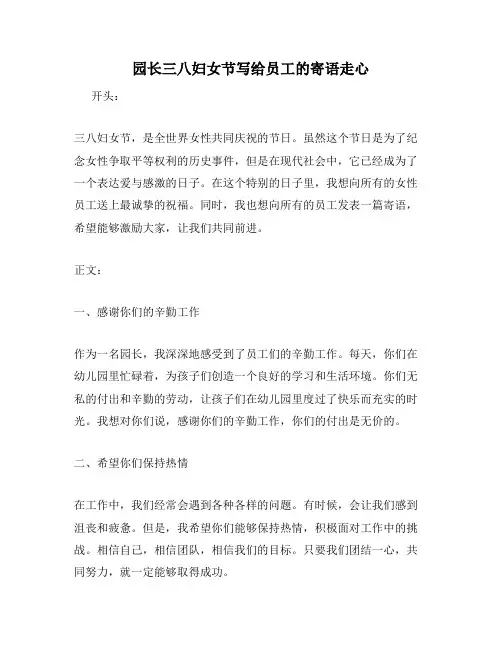 园长三八妇女节写给员工的寄语走心

开头：

三八妇女节，是全世界女性共同庆祝的节日。虽然这个节日是为了纪念女性争取平等权利的历史事件，但是在现代社会中，它已经成为了一个表达爱与感激的日子。在这个特别的日子里，我想向所有的女性员工送上最诚挚的祝福。同时，我也想向所有的员工发表一篇寄语，希望能够激励大家，让我们共同前进。

正文：

一、感谢你们的辛勤工作

作为一名园长，我深深地感受到了员工们的辛勤工作。每天，你们在幼儿园里忙碌着，为孩子们创造一个良好的学习和生活环境。你们无私的付出和辛勤的劳动，让孩子们在幼儿园里度过了快乐而充实的时光。我想对你们说，感谢你们的辛勤工作，你们的付出是无价的。

二、希望你们保持热情

在工作中，我们经常会遇到各种各样的问题。有时候，会让我们感到沮丧和疲惫。但是，我希望你们能够保持热情，积极面对工作中的挑战。相信自己，相信团队，相信我们的目标。只要我们团结一心，共同努力，就一定能够取得成功。